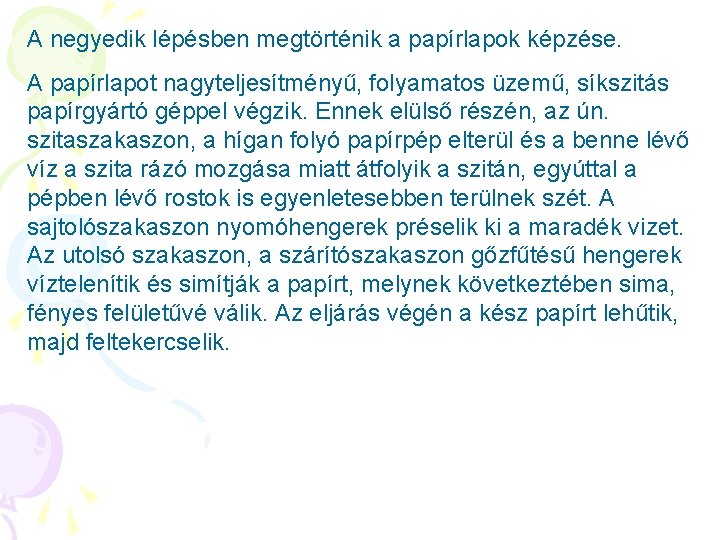 A negyedik lépésben megtörténik a papírlapok képzése.

A papírlapot nagyteljesítményű, folyamatos üzemű, síkszitás papírgyártó géppel végzik. Ennek elülső részén, az ún. szitaszakaszon, a hígan folyó papírpép elterül és a benne lévő víz a szita rázó mozgása miatt átfolyik a szitán, egyúttal a pépben lévő rostok is egyenletesebben terülnek szét. A sajtolószakaszon nyomóhengerek préselik ki a maradék vizet. Az utolsó szakaszon, a szárítószakaszon gőzfűtésű hengerek víztelenítik és simítják a papírt, melynek következtében sima, fényes felületűvé válik. Az eljárás végén a kész papírt lehűtik, majd feltekercselik.